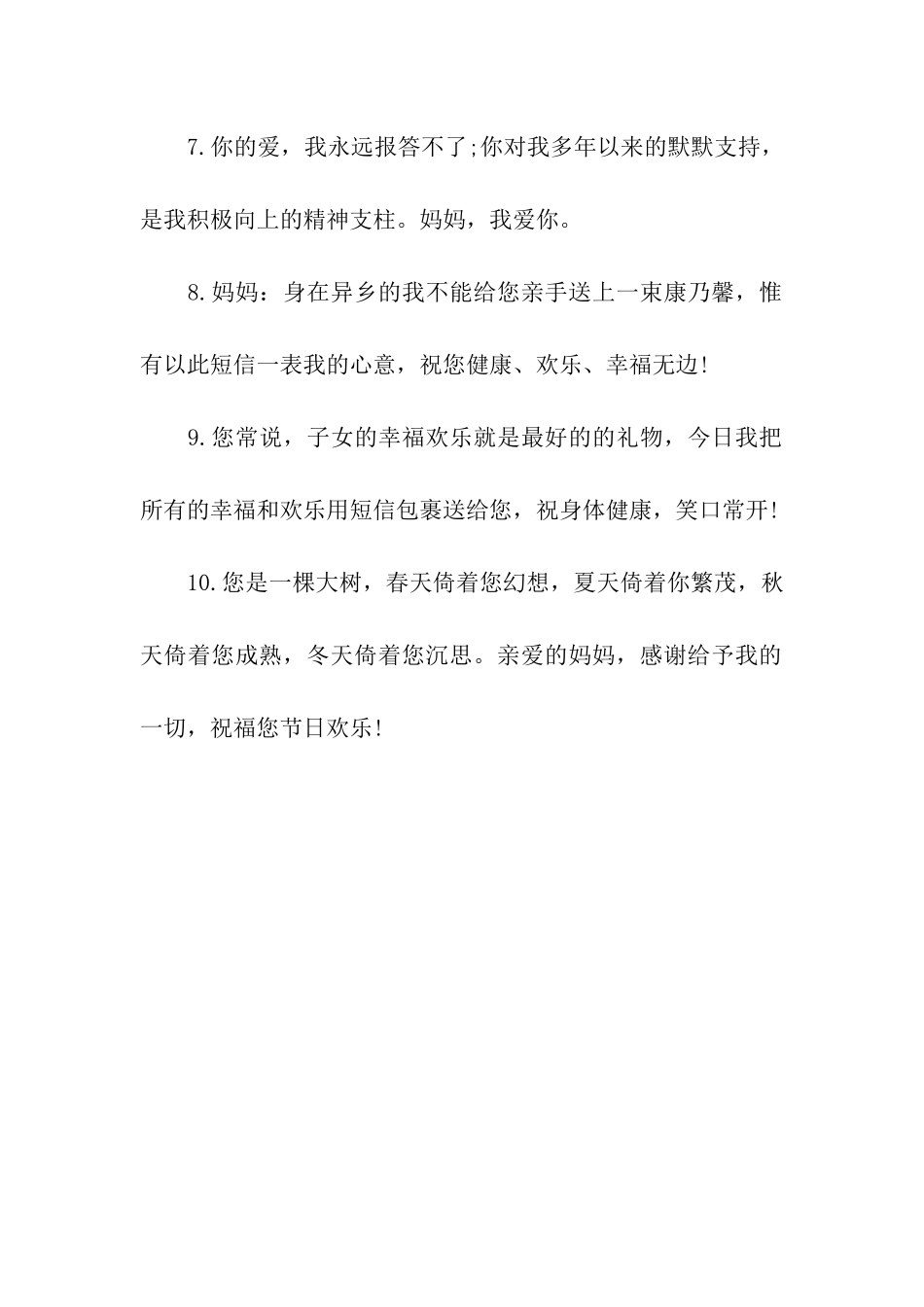 7.你的爱，我永远报答不了;你对我多年以来的默默支持，是我积极向上的精神支柱。妈妈，我爱你。

8.妈妈：身在异乡的我不能给您亲手送上一束康乃馨，惟有以此短信一表我的心意，祝您健康、欢乐、幸福无边!

9.您常说，子女的幸福欢乐就是最好的的礼物，今日我把所有的幸福和欢乐用短信包裹送给您，祝身体健康，笑口常开!

10.您是一棵大树，春天倚着您幻想，夏天倚着你繁茂，秋天倚着您成熟，冬天倚着您沉思。亲爱的妈妈，感谢给予我的一切，祝福您节日欢乐!